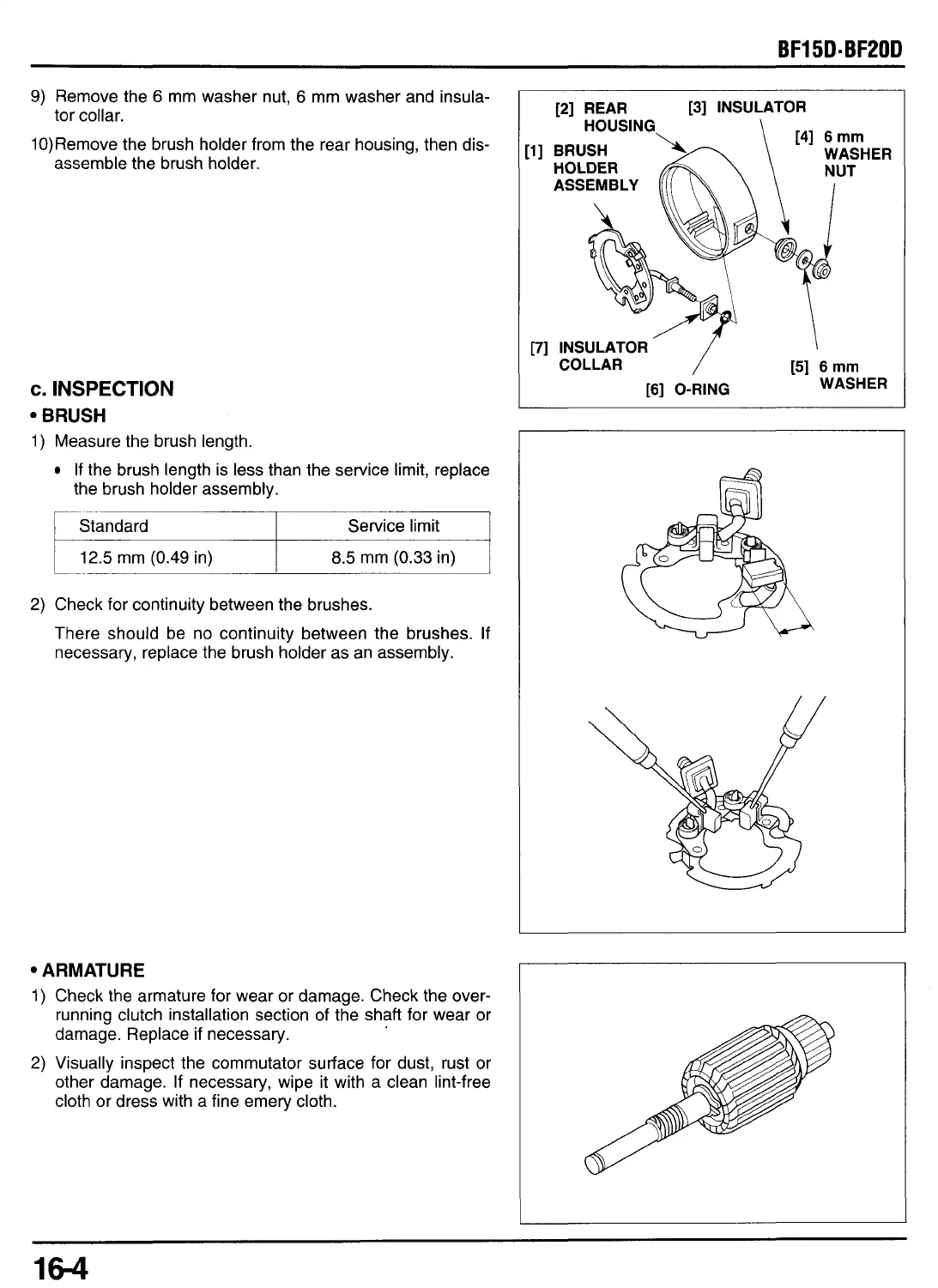 BF15D·BF20D

9) Remove the 6 mm washer nut, 6 mm washer and insulator collar.

10)Remove the brush holder from the rear housing, then disassemble the brush holder.

[2] REAR HOUSING
[3] INSULATOR
[1] BRUSH HOLDER ASSEMBLY
[4] 6 mm WASHER NUT
[7] INSULATOR COLLAR
[6] O-RING
[5] 6 mm WASHER

c. INSPECTION

• BRUSH

1) Measure the brush length.

• If the brush length is less than the service limit, replace the brush holder assembly.

| Standard | Service limit |
|---|---|
| 12.5 mm (0.49 in) | 8.5 mm (0.33 in) |

2) Check for continuity between the brushes.

There should be no continuity between the brushes. If necessary, replace the brush holder as an assembly.

• ARMATURE

1) Check the armature for wear or damage. Check the overrunning clutch installation section of the shaft for wear or damage. Replace if necessary.

2) Visually inspect the commutator surface for dust, rust or other damage. If necessary, wipe it with a clean lint-free cloth or dress with a fine emery cloth.

16-4